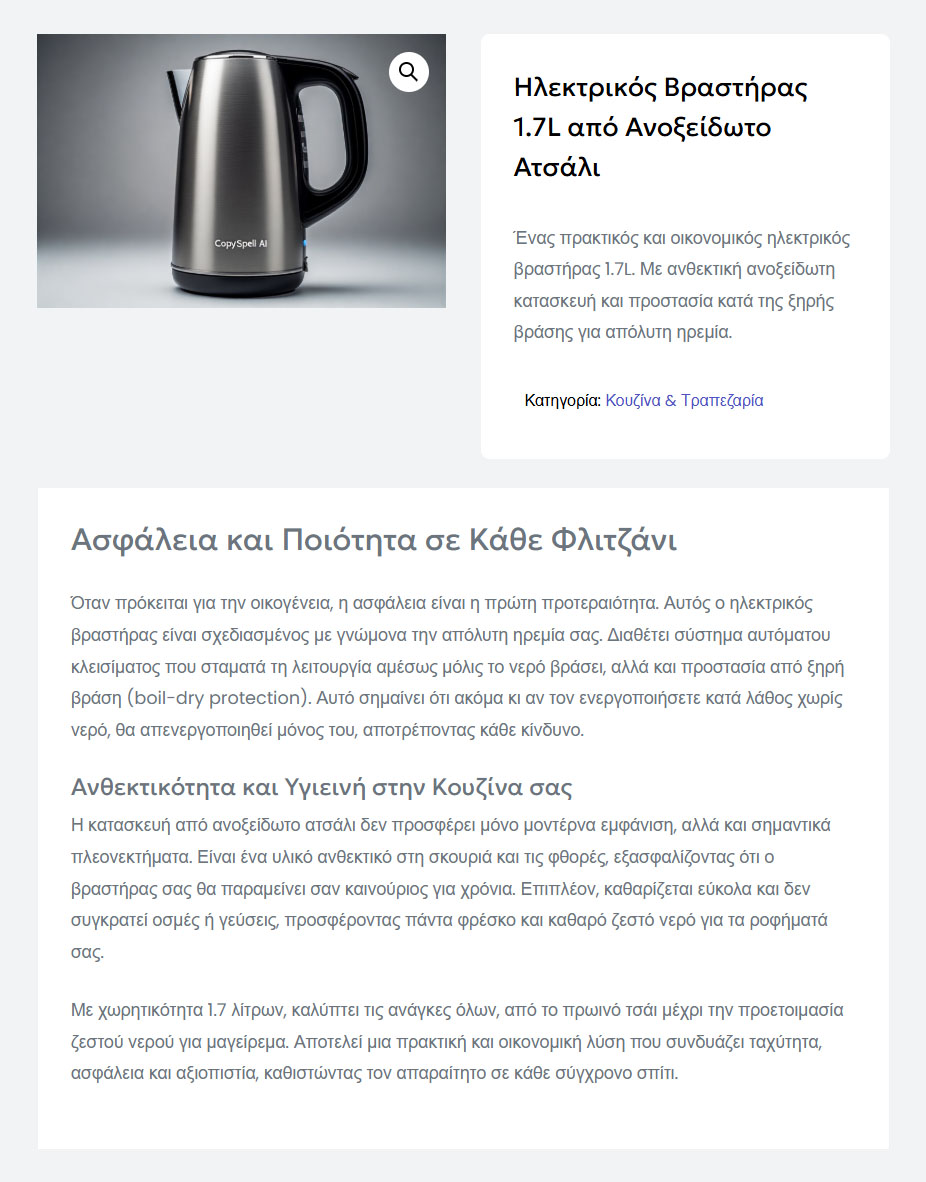 CopySpell AI

Ηλεκτρικός Βραστήρας 1.7L από Ανοξείδωτο Ατσάλι

Ένας πρακτικός και οικονομικός ηλεκτρικός βραστήρας 1.7L. Με ανθεκτική ανοξείδωτη κατασκευή και προστασία κατά της ξηρής βράσης για απόλυτη ηρεμία.

Κατηγορία: Κουζίνα & Τραπεζαρία

Ασφάλεια και Ποιότητα σε Κάθε Φλιτζάνι

Όταν πρόκειται για την οικογένεια, η ασφάλεια είναι η πρώτη προτεραιότητα. Αυτός ο ηλεκτρικός βραστήρας είναι σχεδιασμένος με γνώμονα την απόλυτη ηρεμία σας. Διαθέτει σύστημα αυτόματου κλεισίματος που σταματά τη λειτουργία αμέσως μόλις το νερό βράσει, αλλά και προστασία από ξηρή βράση (boil-dry protection). Αυτό σημαίνει ότι ακόμα κι αν τον ενεργοποιήσετε κατά λάθος χωρίς νερό, θα απενεργοποιηθεί μόνος του, αποτρέποντας κάθε κίνδυνο.

Ανθεκτικότητα και Υγιεινή στην Κουζίνα σας

Η κατασκευή από ανοξείδωτο ατσάλι δεν προσφέρει μόνο μοντέρνα εμφάνιση, αλλά και σημαντικά πλεονεκτήματα. Είναι ένα υλικό ανθεκτικό στη σκουριά και τις φθορές, εξασφαλίζοντας ότι ο βραστήρας σας θα παραμείνει σαν καινούριος για χρόνια. Επιπλέον, καθαρίζεται εύκολα και δεν συγκρατεί οσμές ή γεύσεις, προσφέροντας πάντα φρέσκο και καθαρό ζεστό νερό για τα ροφήματά σας.

Με χωρητικότητα 1.7 λίτρων, καλύπτει τις ανάγκες όλων, από το πρωινό τσάι μέχρι την προετοιμασία ζεστού νερού για μαγείρεμα. Αποτελεί μια πρακτική και οικονομική λύση που συνδυάζει ταχύτητα, ασφάλεια και αξιοπιστία, καθιστώντας τον απαραίτητο σε κάθε σύγχρονο σπίτι.